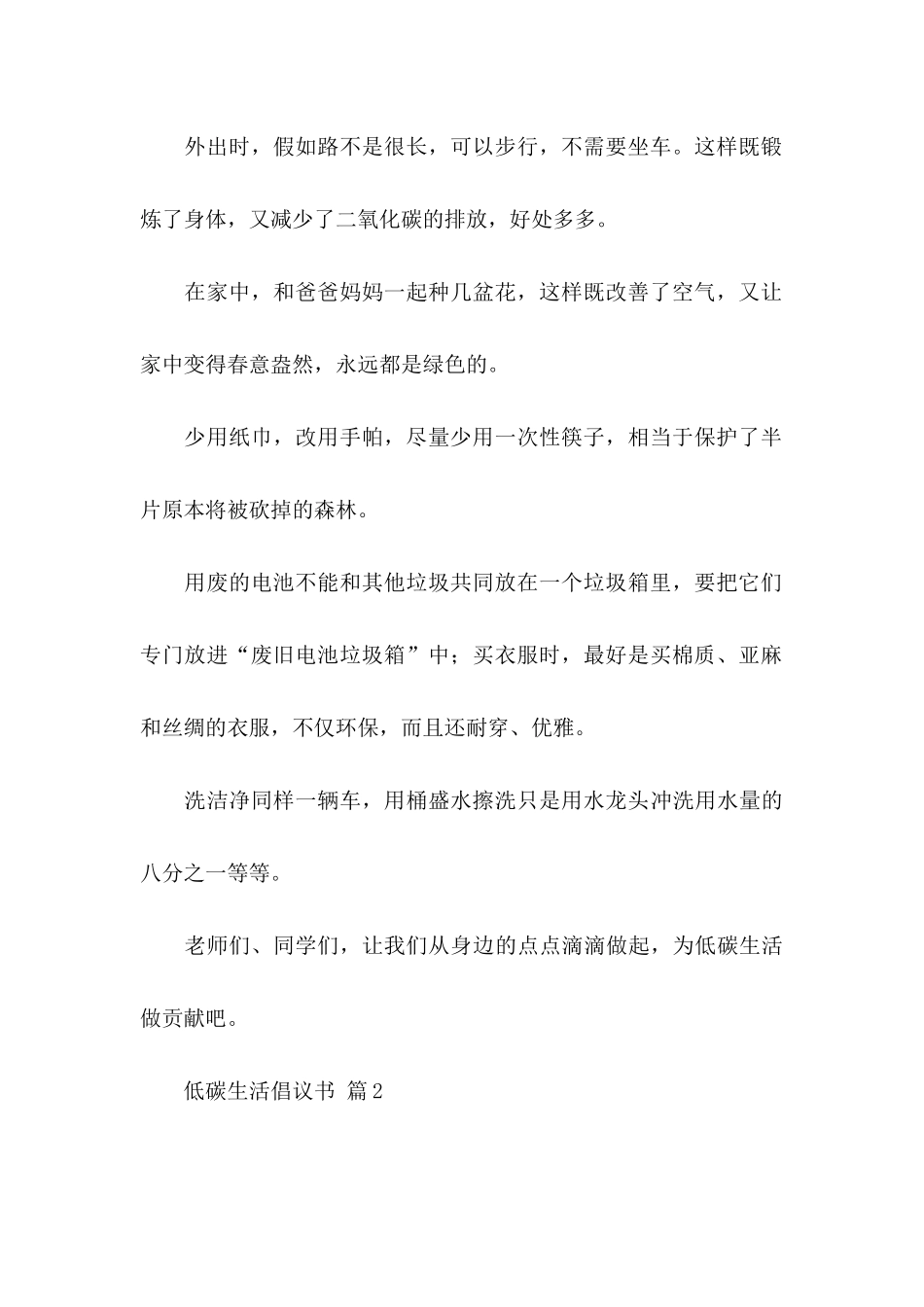 外出时，假如路不是很长，可以步行，不需要坐车。这样既锻炼了身体，又减少了二氧化碳的排放，好处多多。

在家中，和爸爸妈妈一起种几盆花，这样既改善了空气，又让家中变得春意盎然，永远都是绿色的。

少用纸巾，改用手帕，尽量少用一次性筷子，相当于保护了半片原本将被砍掉的森林。

用废的电池不能和其他垃圾共同放在一个垃圾箱里，要把它们专门放进“废旧电池垃圾箱”中；买衣服时，最好是买棉质、亚麻和丝绸的衣服，不仅环保，而且还耐穿、优雅。

洗洁净同样一辆车，用桶盛水擦洗只是用水龙头冲洗用水量的八分之一等等。

老师们、同学们，让我们从身边的点点滴滴做起，为低碳生活做贡献吧。

低碳生活倡议书 篇2